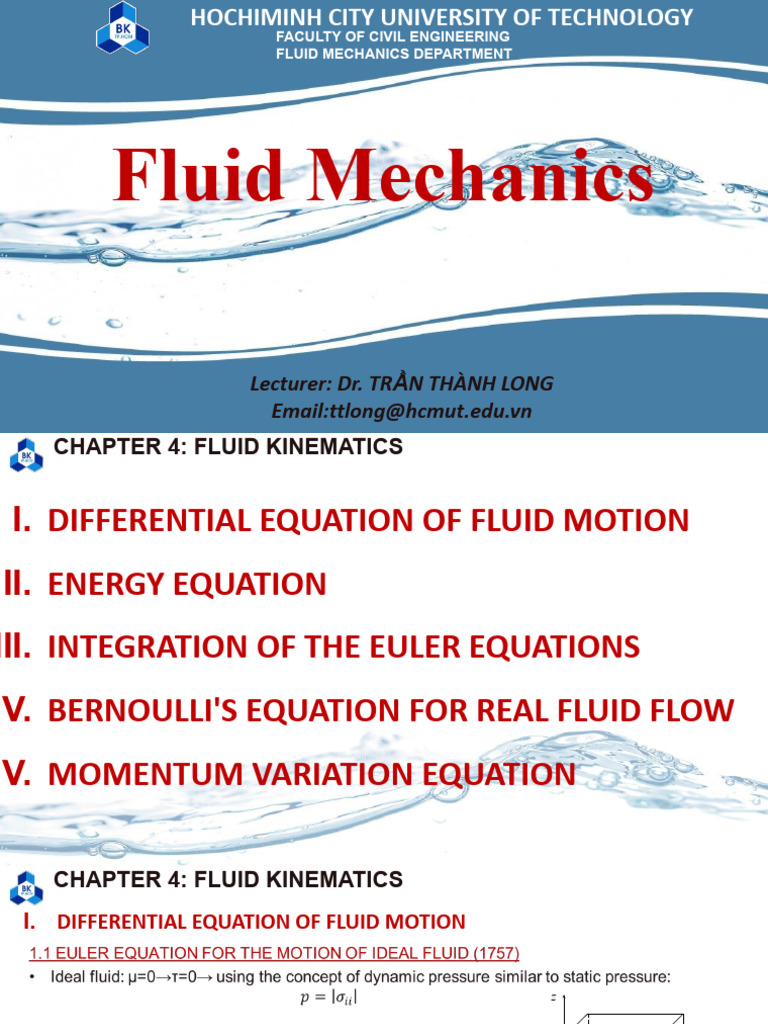 BK
HOCHIMINH CITY UNIVERSITY OF TECHNOLOGY
FACULTY OF CIVIL ENGINEERING
FLUID MECHANICS DEPARTMENT

Fluid Mechanics

Lecturer: Dr. TRẦN THÀNH LONG
Email:ttlong@hcmut.edu.vn

BK
CHAPTER 4: FLUID KINEMATICS

I. DIFFERENTIAL EQUATION OF FLUID MOTION
II. ENERGY EQUATION
III. INTEGRATION OF THE EULER EQUATIONS
V. BERNOULLI'S EQUATION FOR REAL FLUID FLOW
V. MOMENTUM VARIATION EQUATION

BK
CHAPTER 4: FLUID KINEMATICS

I. DIFFERENTIAL EQUATION OF FLUID MOTION

1.1 EULER EQUATION FOR THE MOTION OF IDEAL FLUID (1757)

• Ideal fluid: μ=0→τ=0→ using the concept of dynamic pressure similar to static pressure:
$p = |\sigma_{ii}|$
z